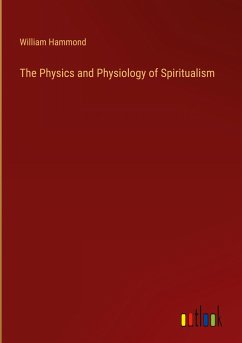 William Hammond

The Physics and Physiology of Spiritualism

outlook